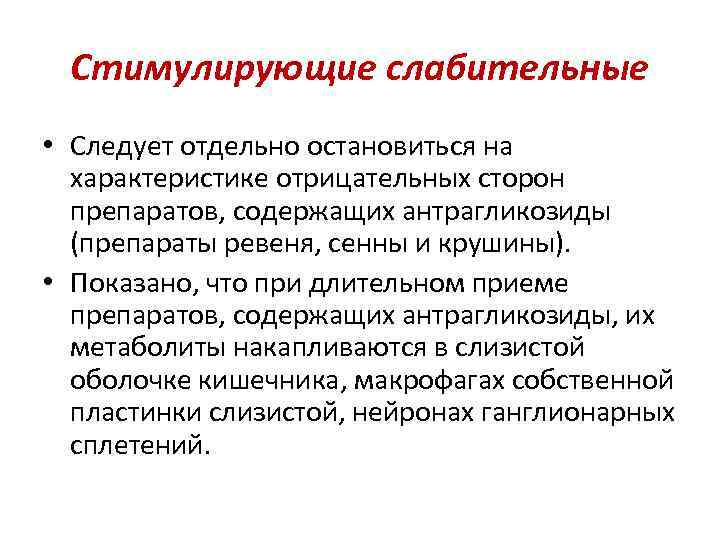 Стимулирующие слабительные

• Следует отдельно остановиться на характеристике отрицательных сторон препаратов, содержащих антрагликозиды (препараты ревеня, сенны и крушины).

• Показано, что при длительном приеме препаратов, содержащих антрагликозиды, их метаболиты накапливаются в слизистой оболочке кишечника, макрофагах собственной пластинки слизистой, нейронах ганглионарных сплетений.